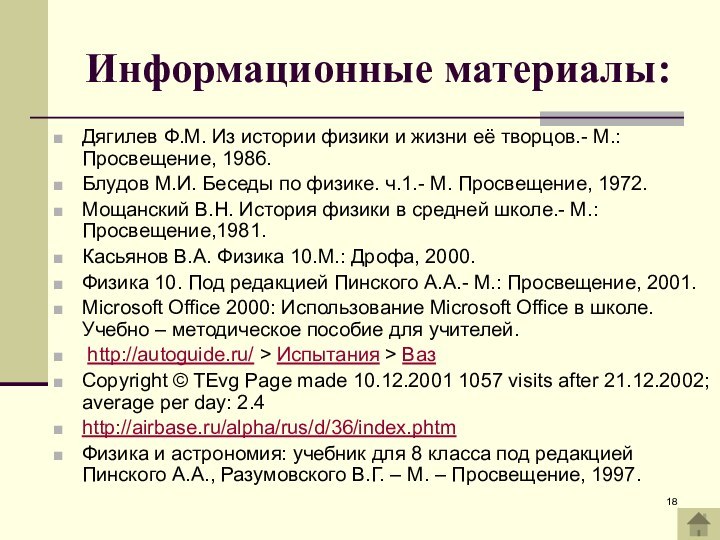 Информационные материалы:

Дягилев Ф.М. Из истории физики и жизни её творцов.- М.: Просвещение, 1986.

Блудов М.И. Беседы по физике. ч.1.- М. Просвещение, 1972.

Мощанский В.Н. История физики в средней школе.- М.: Просвещение,1981.

Касьянов В.А. Физика 10.М.: Дрофа, 2000.

Физика 10. Под редакцией Пинского А.А.- М.: Просвещение, 2001.

Microsoft Office 2000: Использование Microsoft Office в школе. Учебно – методическое пособие для учителей.

http://autoguide.ru/ > Испытания > Ваз

Copyright © TEvg Page made 10.12.2001 1057 visits after 21.12.2002; average per day: 2.4

http://airbase.ru/alpha/rus/d/36/index.phtm

Физика и астрономия: учебник для 8 класса под редакцией Пинского А.А., Разумовского В.Г. – М. – Просвещение, 1997.

18